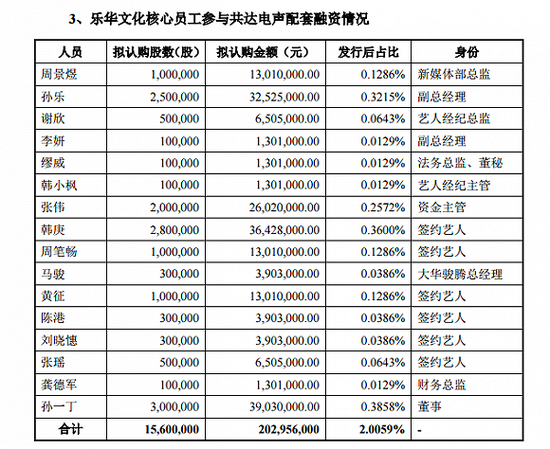 3、乐华文化核心员工参与共达电声配套融资情况

| 人员 | 拟认购股数(股) | 拟认购金额（元） | 发行后占比 | 身份 |
|---|---|---|---|---|
| 周景煜 | 1,000,000 | 13,010,000.00 | 0.1286% | 新媒体部总监 |
| 孙乐 | 2,500,000 | 32,525,000.00 | 0.3215% | 副总经理 |
| 谢欣 | 500,000 | 6,505,000.00 | 0.0643% | 艺人经纪总监 |
| 李妍 | 100,000 | 1,301,000.00 | 0.0129% | 副总经理 |
| 缪威 | 100,000 | 1,301,000.00 | 0.0129% | 法务总监、董秘 |
| 韩小枫 | 100,000 | 1,301,000.00 | 0.0129% | 艺人经纪主管 |
| 张伟 | 2,000,000 | 26,020,000.00 | 0.2572% | 资金主管 |
| 韩庚 | 2,800,000 | 36,428,000.00 | 0.3600% | 签约艺人 |
| 周笔畅 | 1,000,000 | 13,010,000.00 | 0.1286% | 签约艺人 |
| 马骏 | 300,000 | 3,903,000.00 | 0.0386% | 大华骏腾总经理 |
| 黄征 | 1,000,000 | 13,010,000.00 | 0.1286% | 签约艺人 |
| 陈港 | 300,000 | 3,903,000.00 | 0.0386% | 签约艺人 |
| 刘晓憓 | 300,000 | 3,903,000.00 | 0.0386% | 签约艺人 |
| 张瑶 | 500,000 | 6,505,000.00 | 0.0643% | 签约艺人 |
| 龚德军 | 100,000 | 1,301,000.00 | 0.0129% | 财务总监 |
| 孙一丁 | 3,000,000 | 39,030,000.00 | 0.3858% | 董事 |
| 合计 | 15,600,000 | 202,956,000 | 2.0059% | - |